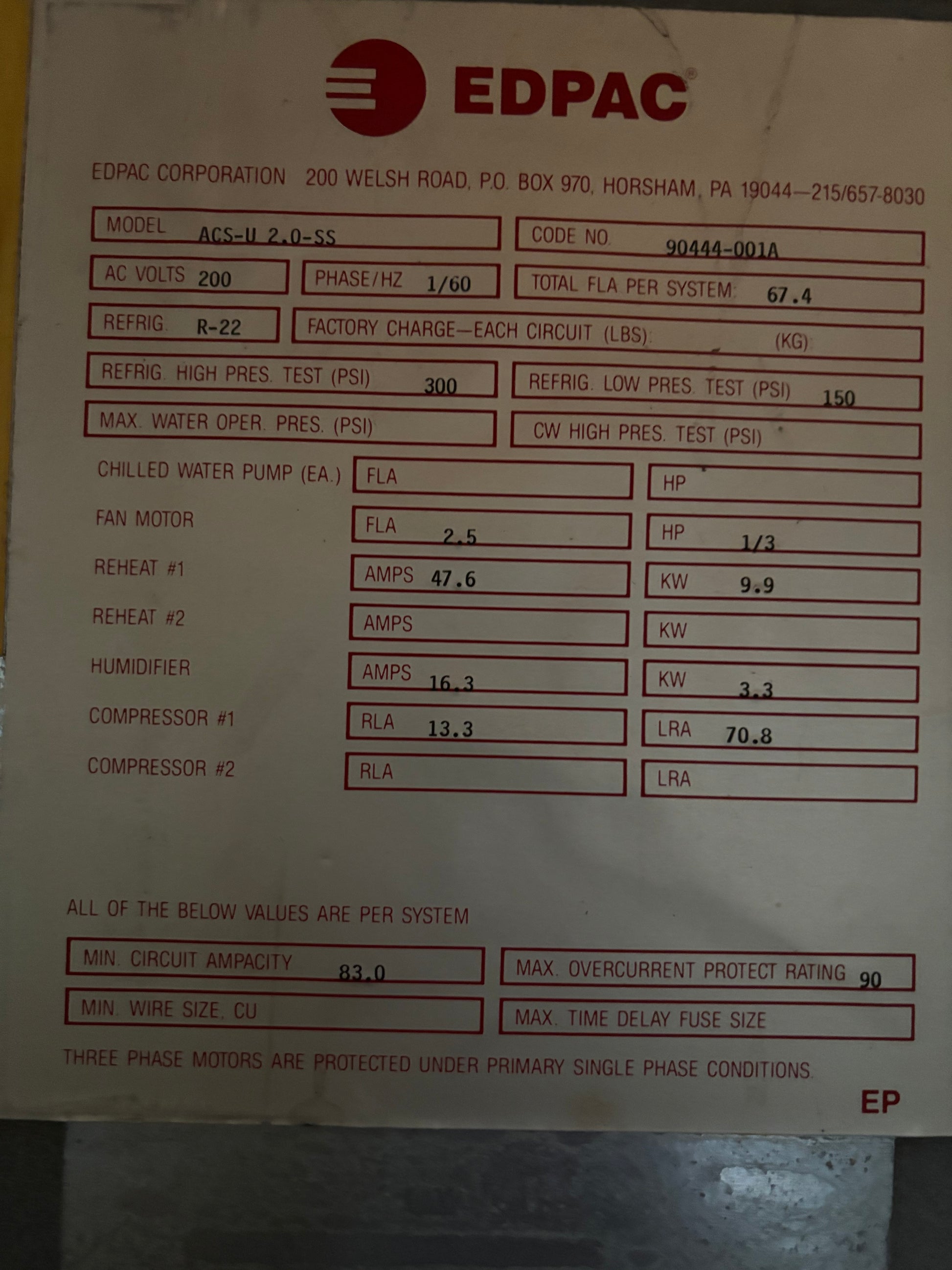 EDPAC

EDPAC CORPORATION 200 WELSH ROAD, P.O. BOX 970, HORSHAM, PA 19044—215/657-8030

MODEL ACS-U 2.0-SS
CODE NO. 90444-001A
AC VOLTS 200
PHASE/HZ 1/60
TOTAL FLA PER SYSTEM 67.4
REFRIG. R-22
FACTORY CHARGE—EACH CIRCUIT (LBS) (KG)
REFRIG. HIGH PRES. TEST (PSI) 300
REFRIG. LOW PRES. TEST (PSI) 150
MAX. WATER OPER. PRES. (PSI)
CW HIGH PRES. TEST (PSI)

CHILLED WATER PUMP (EA.) FLA HP
FAN MOTOR FLA 2.5 HP 1/3
REHEAT #1 AMPS 47.6 KW 9.9
REHEAT #2 AMPS KW
HUMIDIFIER AMPS 16.3 KW 3.3
COMPRESSOR #1 RLA 13.3 LRA 70.8
COMPRESSOR #2 RLA LRA

ALL OF THE BELOW VALUES ARE PER SYSTEM

MIN. CIRCUIT AMPACITY 83.0
MAX. OVERCURRENT PROTECT RATING 90
MIN. WIRE SIZE, CU
MAX. TIME DELAY FUSE SIZE

THREE PHASE MOTORS ARE PROTECTED UNDER PRIMARY SINGLE PHASE CONDITIONS.

EP